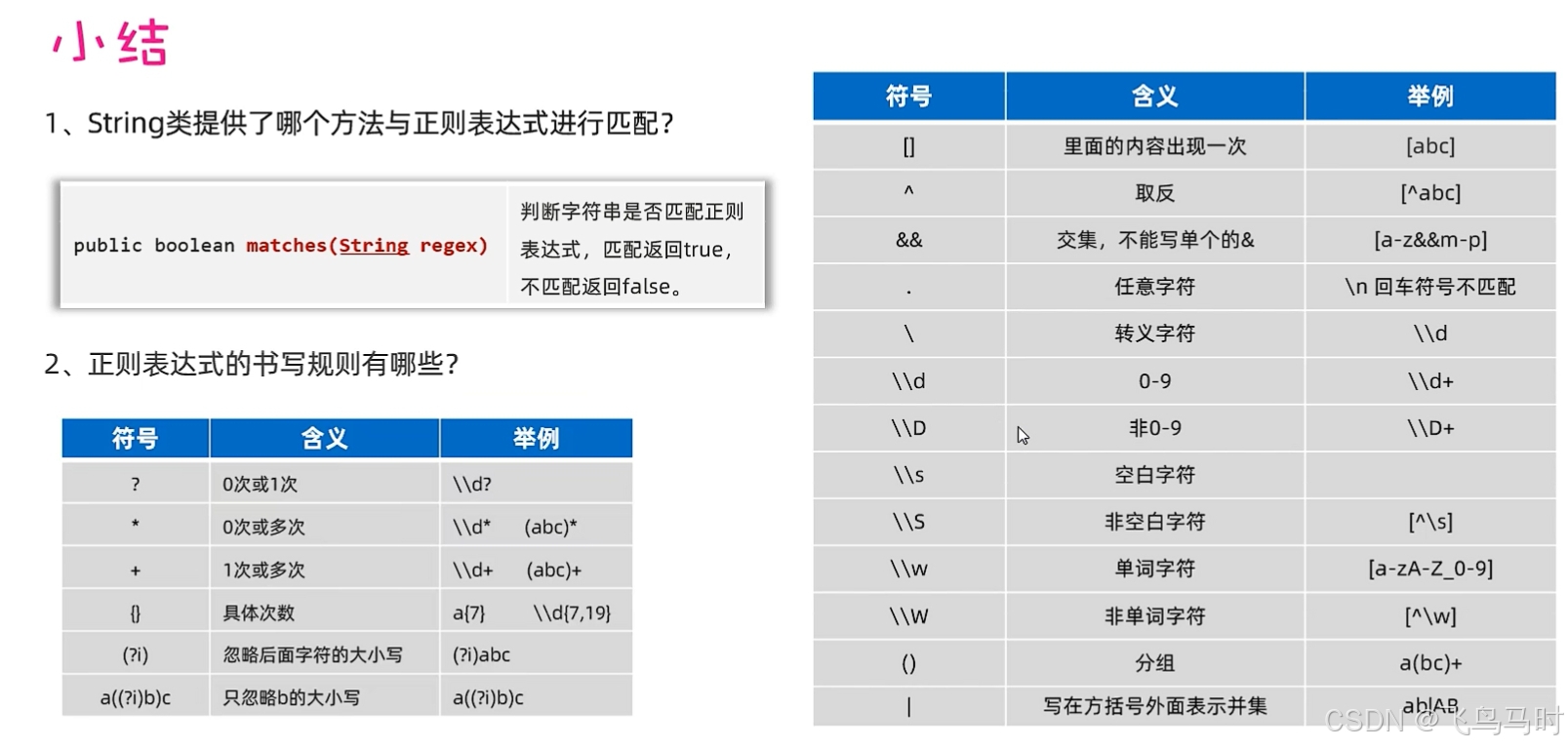 小结

1、String类提供了哪个方法与正则表达式进行匹配?

| public boolean matches(String regex) | 判断字符串是否匹配正则表达式，匹配返回true，不匹配返回false。 |
|---|---|

2、正则表达式的书写规则有哪些?

| 符号 | 含义 | 举例 |
|---|---|---|
| ? | 0次或1次 | \\d? |
| * | 0次或多次 | \\d*　(abc)* |
| + | 1次或多次 | \\d+　(abc)+ |
| {} | 具体次数 | a{7}　\\d{7,19} |
| (?i) | 忽略后面字符的大小写 | (?i)abc |
| a((?i)b)c | 只忽略b的大小写 | a((?i)b)c |

| 符号 | 含义 | 举例 |
|---|---|---|
| [] | 里面的内容出现一次 | [abc] |
| ^ | 取反 | [^abc] |
| && | 交集，不能写单个的& | [a-z&&m-p] |
| . | 任意字符 | \n 回车符号不匹配 |
| \ | 转义字符 | \\d |
| \\d | 0-9 | \\d+ |
| \\D | 非0-9 | \\D+ |
| \\s | 空白字符 | |
| \\S | 非空白字符 | [^\s] |
| \\w | 单词字符 | [a-zA-Z_0-9] |
| \\W | 非单词字符 | [^\w] |
| () | 分组 | a(bc)+ |
| \| | 写在方括号外面表示并集 | ab\|AB |

CSDN @飞鸟马时